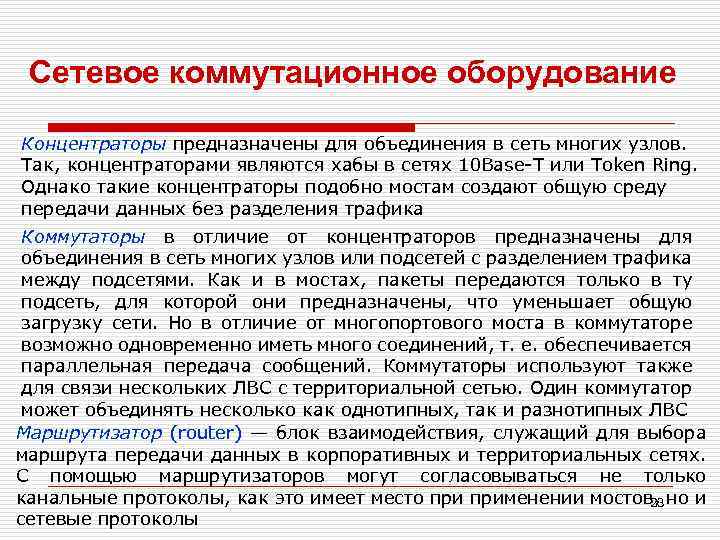 Сетевое коммутационное оборудование

Концентраторы предназначены для объединения в сеть многих узлов. Так, концентраторами являются хабы в сетях 10Base-T или Token Ring. Однако такие концентраторы подобно мостам создают общую среду передачи данных без разделения трафика

Коммутаторы в отличие от концентраторов предназначены для объединения в сеть многих узлов или подсетей с разделением трафика между подсетями. Как и в мостах, пакеты передаются только в ту подсеть, для которой они предназначены, что уменьшает общую загрузку сети. Но в отличие от многопортового моста в коммутаторе возможно одновременно иметь много соединений, т. е. обеспечивается параллельная передача сообщений. Коммутаторы используют также для связи нескольких ЛВС с территориальной сетью. Один коммутатор может объединять несколько как однотипных, так и разнотипных ЛВС

Маршрутизатор (router) — блок взаимодействия, служащий для выбора маршрута передачи данных в корпоративных и территориальных сетях. С помощью маршрутизаторов могут согласовываться не только канальные протоколы, как это имеет место при применении мостов, но и сетевые протоколы

23